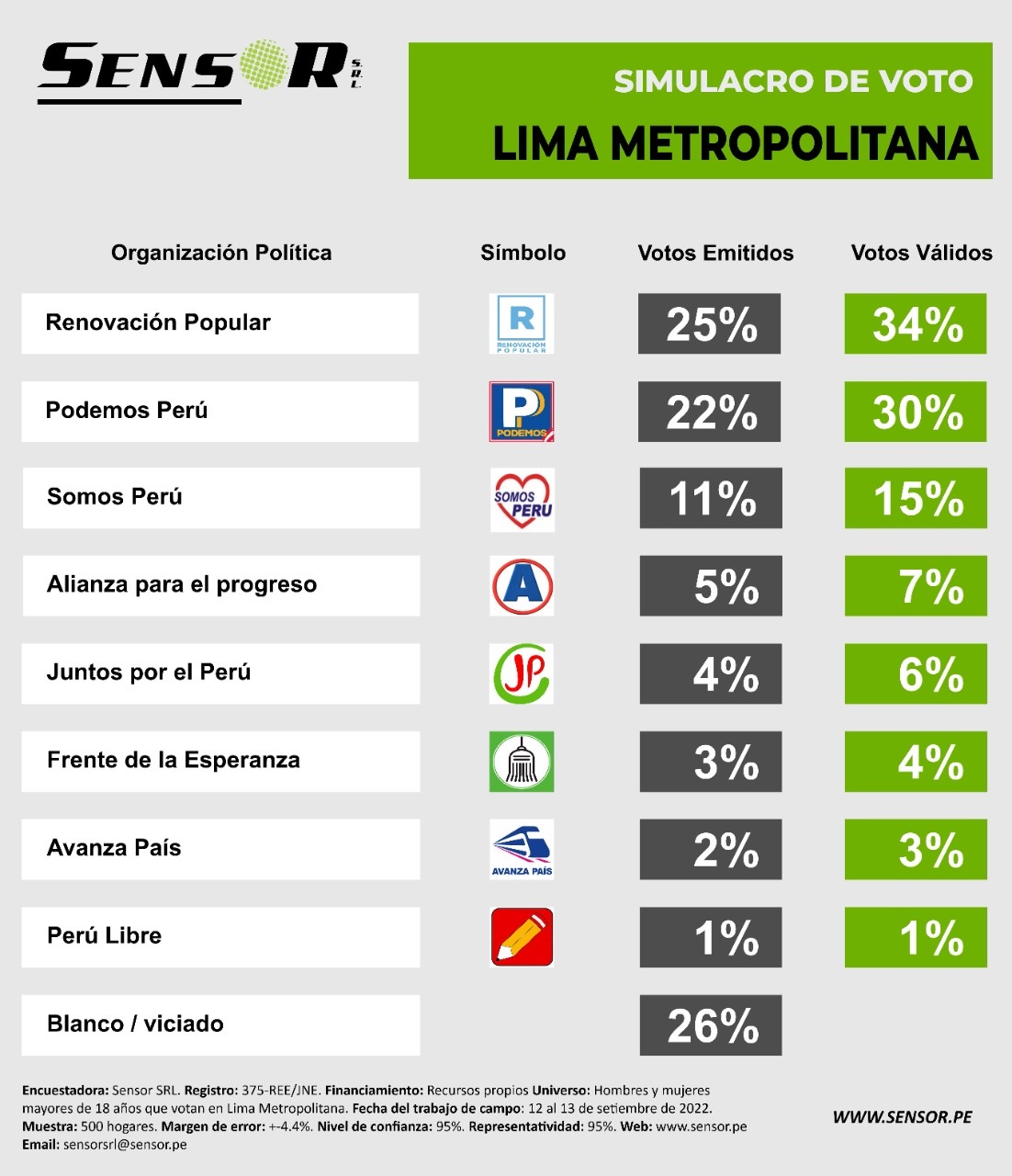 SENSOR S.R.L.

SIMULACRO DE VOTO
LIMA METROPOLITANA

| Organización Política | Símbolo | Votos Emitidos | Votos Válidos |
|---|---|---|---|
| Renovación Popular | R RENOVACIÓN POPULAR | 25% | 34% |
| Podemos Perú | P PODEMOS | 22% | 30% |
| Somos Perú | SOMOS PERU | 11% | 15% |
| Alianza para el progreso | A | 5% | 7% |
| Juntos por el Perú | JP | 4% | 6% |
| Frente de la Esperanza | | 3% | 4% |
| Avanza País | AVANZA PAÍS | 2% | 3% |
| Perú Libre | | 1% | 1% |
| Blanco / viciado | | 26% | |

Encuestadora: Sensor SRL. Registro: 375-REE/JNE. Financiamiento: Recursos propios Universo: Hombres y mujeres mayores de 18 años que votan en Lima Metropolitana. Fecha del trabajo de campo: 12 al 13 de setiembre de 2022. Muestra: 500 hogares. Margen de error: +-4.4%. Nivel de confianza: 95%. Representatividad: 95%. Web: www.sensor.pe
Email: sensorsrl@sensor.pe

WWW.SENSOR.PE